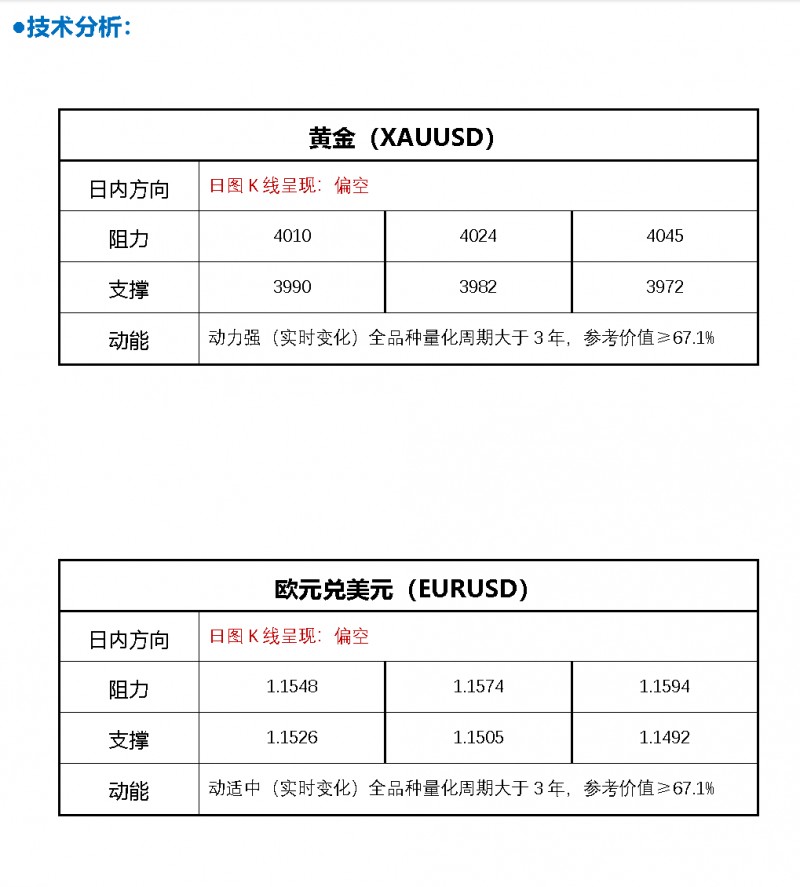 ●技术分析：

| 黄金（XAUUSD） | | | |
|---|---|---|---|
| 日内方向 | 日图 K 线呈现：偏空 | | |
| 阻力 | 4010 | 4024 | 4045 |
| 支撑 | 3990 | 3982 | 3972 |
| 动能 | 动力强（实时变化）全品种量化周期大于 3 年，参考价值≥67.1% | | |

| 欧元兑美元（EURUSD） | | | |
|---|---|---|---|
| 日内方向 | 日图 K 线呈现：偏空 | | |
| 阻力 | 1.1548 | 1.1574 | 1.1594 |
| 支撑 | 1.1526 | 1.1505 | 1.1492 |
| 动能 | 动适中（实时变化）全品种量化周期大于 3 年，参考价值≥67.1% | | |